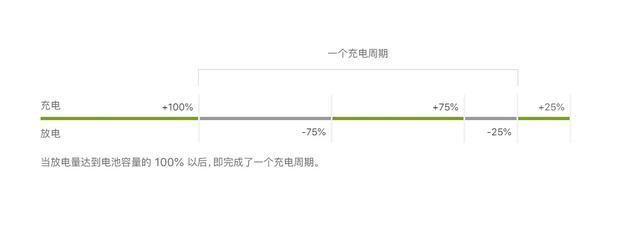 一个充电周期

充电

+100%

+75%

+25%

放电

-75%

-25%

当放电量达到电池容量的 100% 以后，即完成了一个充电周期。